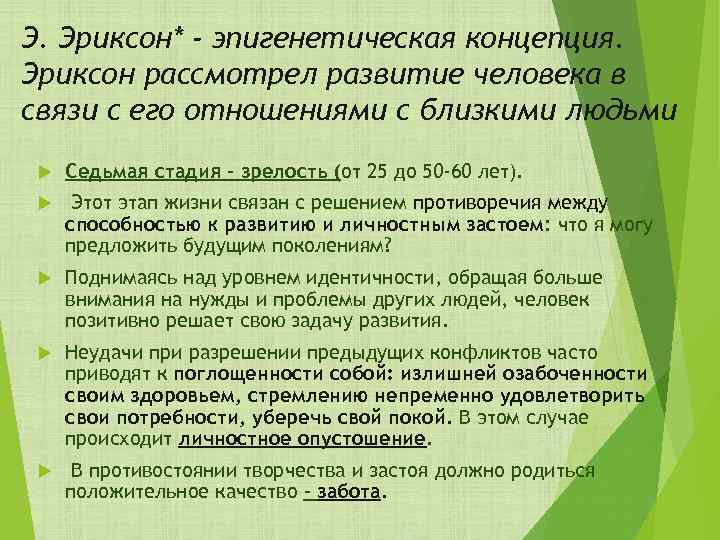 Э. Эриксон* - эпигенетическая концепция. Эриксон рассмотрел развитие человека в связи с его отношениями с близкими людьми

Седьмая стадия – зрелость (от 25 до 50-60 лет).

Этот этап жизни связан с решением противоречия между способностью к развитию и личностным застоем: что я могу предложить будущим поколениям?

Поднимаясь над уровнем идентичности, обращая больше внимания на нужды и проблемы других людей, человек позитивно решает свою задачу развития.

Неудачи при разрешении предыдущих конфликтов часто приводят к поглощенности собой: излишней озабоченности своим здоровьем, стремлению непременно удовлетворить свои потребности, уберечь свой покой. В этом случае происходит личностное опустошение.

В противостоянии творчества и застоя должно родиться положительное качество – забота.